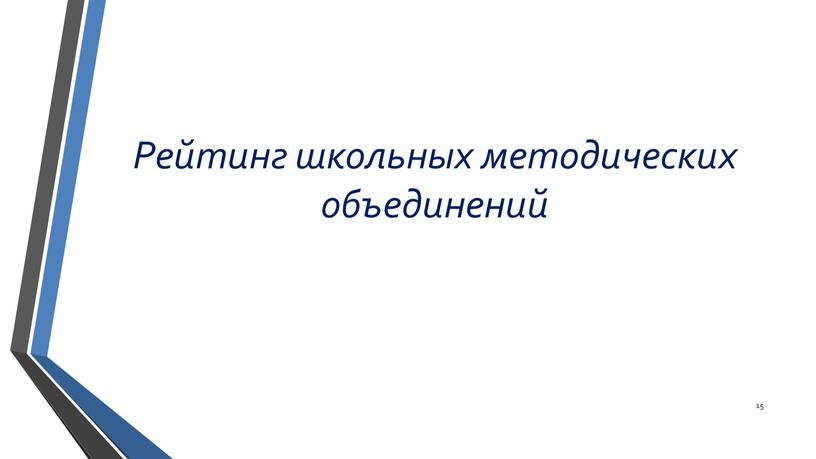 Рейтинг школьных методических объединений

15